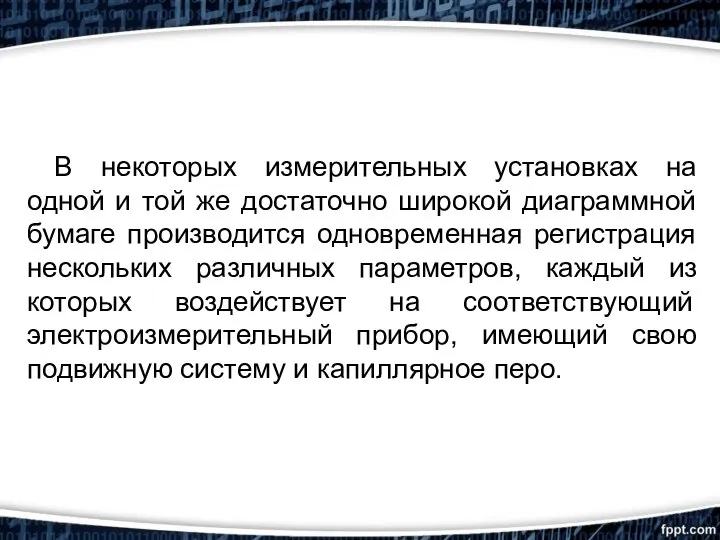 В некоторых измерительных установках на одной и той же достаточно широкой диаграммной бумаге производится одновременная регистрация нескольких различных параметров, каждый из которых воздействует на соответствующий электроизмерительный прибор, имеющий свою подвижную систему и капиллярное перо.

fppt.com